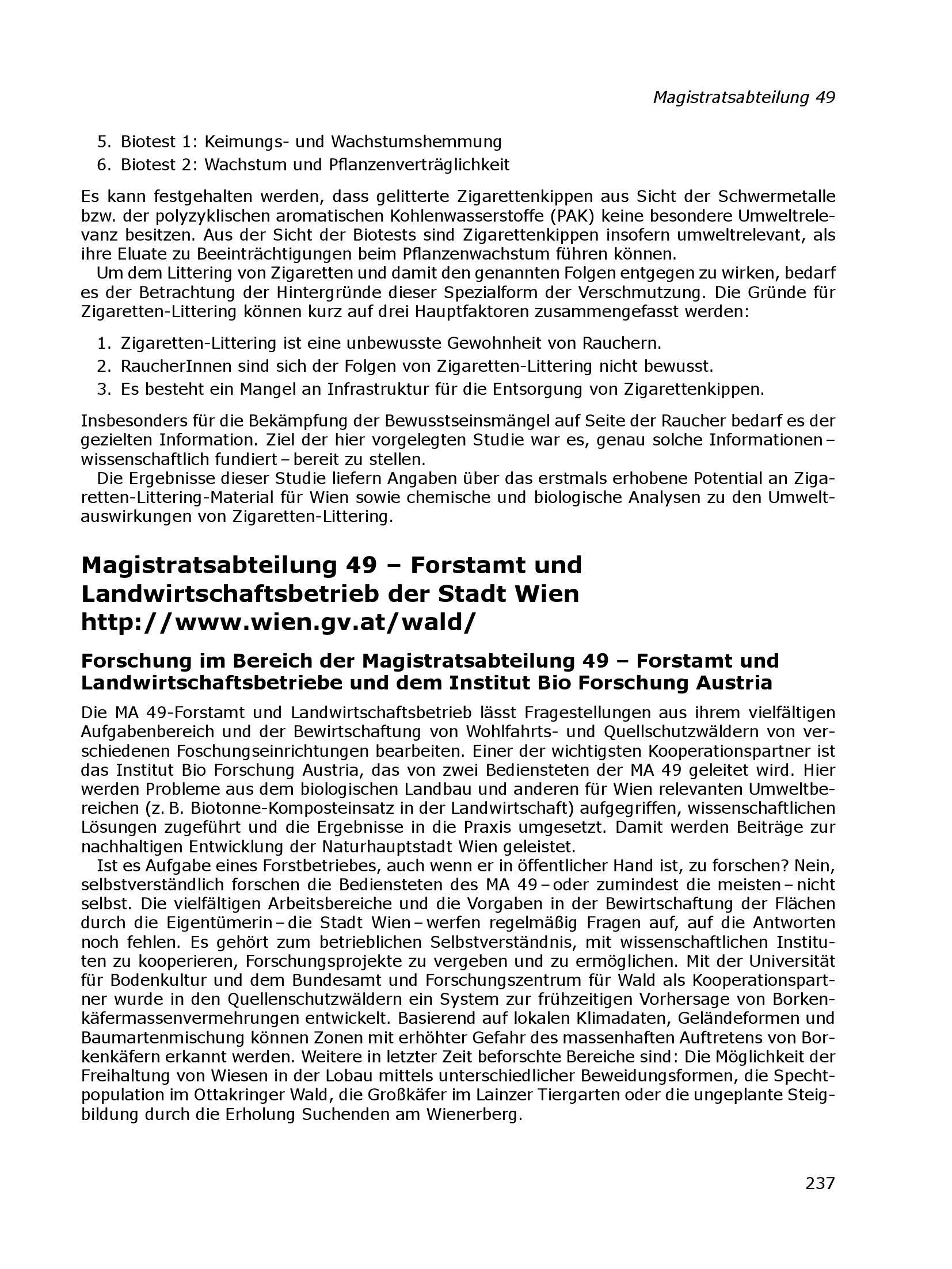 Magistratsabteilung 49

5. Biotest 1: Keimungs- und Wachstumshemmung
6. Biotest 2: Wachstum und Pflanzenverträglichkeit

Es kann festgehalten werden, dass gelitterte Zigarettenkippen aus Sicht der Schwermetalle bzw. der polyzyklischen aromatischen Kohlenwasserstoffe (PAK) keine besondere Umweltrelevanz besitzen. Aus der Sicht der Biotests sind Zigarettenkippen insofern umweltrelevant, als ihre Eluate zu Beeinträchtigungen beim Pflanzenwachstum führen können.
Um dem Littering von Zigaretten und damit den genannten Folgen entgegen zu wirken, bedarf es der Betrachtung der Hintergründe dieser Spezialform der Verschmutzung. Die Gründe für Zigaretten-Littering können kurz auf drei Hauptfaktoren zusammengefasst werden:

1. Zigaretten-Littering ist eine unbewusste Gewohnheit von Rauchern.
2. RaucherInnen sind sich der Folgen von Zigaretten-Littering nicht bewusst.
3. Es besteht ein Mangel an Infrastruktur für die Entsorgung von Zigarettenkippen.

Insbesonders für die Bekämpfung der Bewusstseinsmängel auf Seite der Raucher bedarf es der gezielten Information. Ziel der hier vorgelegten Studie war es, genau solche Informationen – wissenschaftlich fundiert – bereit zu stellen.
Die Ergebnisse dieser Studie liefern Angaben über das erstmals erhobene Potential an Zigaretten-Littering-Material für Wien sowie chemische und biologische Analysen zu den Umweltauswirkungen von Zigaretten-Littering.

Magistratsabteilung 49 – Forstamt und Landwirtschaftsbetrieb der Stadt Wien http://www.wien.gv.at/wald/

Forschung im Bereich der Magistratsabteilung 49 – Forstamt und Landwirtschaftsbetriebe und dem Institut Bio Forschung Austria

Die MA 49-Forstamt und Landwirtschaftsbetrieb lässt Fragestellungen aus ihrem vielfältigen Aufgabenbereich und der Bewirtschaftung von Wohlfahrts- und Quellschutzwäldern von verschiedenen Foschungseinrichtungen bearbeiten. Einer der wichtigsten Kooperationspartner ist das Institut Bio Forschung Austria, das von zwei Bediensteten der MA 49 geleitet wird. Hier werden Probleme aus dem biologischen Landbau und anderen für Wien relevanten Umweltbereichen (z. B. Biotonne-Komposteinsatz in der Landwirtschaft) aufgegriffen, wissenschaftlichen Lösungen zugeführt und die Ergebnisse in die Praxis umgesetzt. Damit werden Beiträge zur nachhaltigen Entwicklung der Naturhauptstadt Wien geleistet.
Ist es Aufgabe eines Forstbetriebes, auch wenn er in öffentlicher Hand ist, zu forschen? Nein, selbstverständlich forschen die Bediensteten des MA 49 – oder zumindest die meisten – nicht selbst. Die vielfältigen Arbeitsbereiche und die Vorgaben in der Bewirtschaftung der Flächen durch die Eigentümerin – die Stadt Wien – werfen regelmäßig Fragen auf, auf die Antworten noch fehlen. Es gehört zum betrieblichen Selbstverständnis, mit wissenschaftlichen Instituten zu kooperieren, Forschungsprojekte zu vergeben und zu ermöglichen. Mit der Universität für Bodenkultur und dem Bundesamt und Forschungszentrum für Wald als Kooperationspartner wurde in den Quellenschutzwäldern ein System zur frühzeitigen Vorhersage von Borkenkäfermassenvermehrungen entwickelt. Basierend auf lokalen Klimadaten, Geländeformen und Baumartenmischung können Zonen mit erhöhter Gefahr des massenhaften Auftretens von Borkenkäfern erkannt werden. Weitere in letzter Zeit beforschte Bereiche sind: Die Möglichkeit der Freihaltung von Wiesen in der Lobau mittels unterschiedlicher Beweidungsformen, die Spechtpopulation im Ottakringer Wald, die Großkäfer im Lainzer Tiergarten oder die ungeplante Steigbildung durch die Erholung Suchenden am Wienerberg.

237